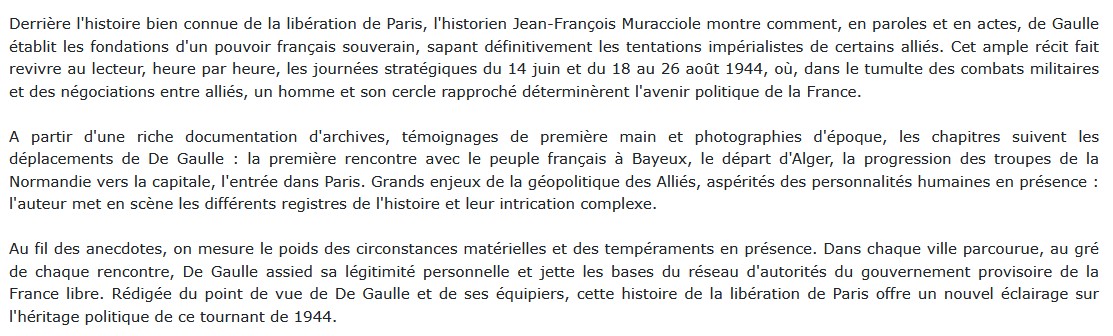 Derrière l'histoire bien connue de la libération de Paris, l'historien Jean-François Muracciole montre comment, en paroles et en actes, de Gaulle établit les fondations d'un pouvoir français souverain, sapant définitivement les tentations impérialistes de certains alliés. Cet ample récit fait revivre au lecteur, heure par heure, les journées stratégiques du 14 juin et du 18 au 26 août 1944, où, dans le tumulte des combats militaires et des négociations entre alliés, un homme et son cercle rapproché déterminèrent l'avenir politique de la France.

A partir d'une riche documentation d'archives, témoignages de première main et photographies d'époque, les chapitres suivent les déplacements de De Gaulle : la première rencontre avec le peuple français à Bayeux, le départ d'Alger, la progression des troupes de la Normandie vers la capitale, l'entrée dans Paris. Grands enjeux de la géopolitique des Alliés, aspérités des personnalités humaines en présence : l'auteur met en scène les différents registres de l'histoire et leur intrication complexe.

Au fil des anecdotes, on mesure le poids des circonstances matérielles et des tempéraments en présence. Dans chaque ville parcourue, au gré de chaque rencontre, De Gaulle assied sa légitimité personnelle et jette les bases du réseau d'autorités du gouvernement provisoire de la France libre. Rédigée du point de vue de De Gaulle et de ses équipiers, cette histoire de la libération de Paris offre un nouvel éclairage sur l'héritage politique de ce tournant de 1944.